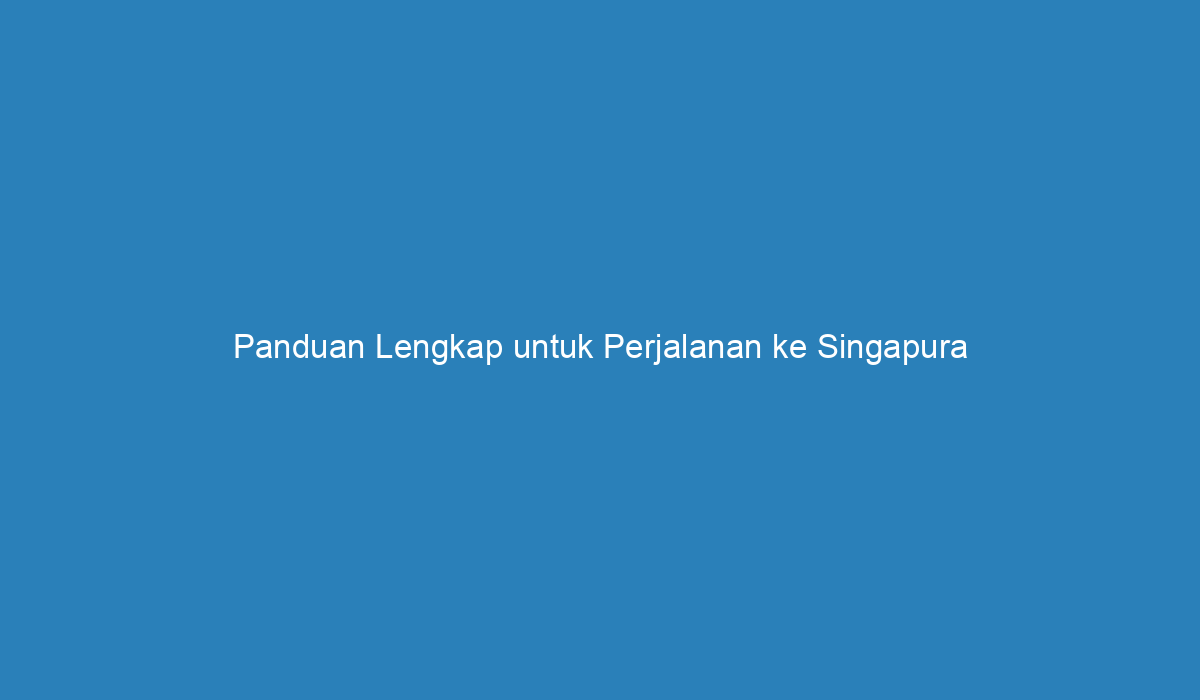 Panduan Lengkap untuk Perjalanan ke Singapura